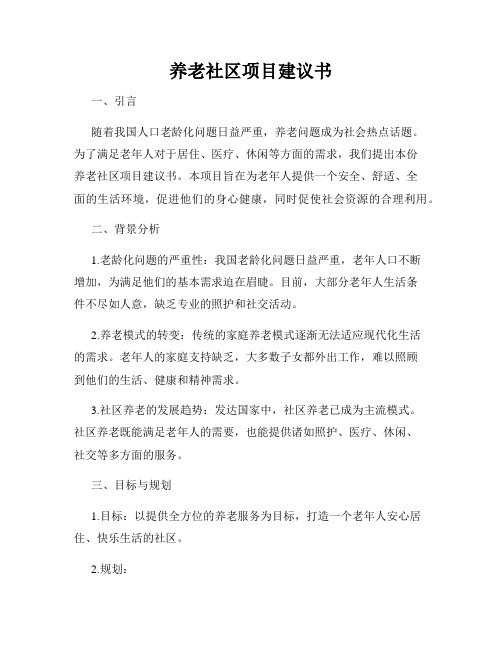 养老社区项目建议书

一、引言

随着我国人口老龄化问题日益严重，养老问题成为社会热点话题。为了满足老年人对于居住、医疗、休闲等方面的需求，我们提出本份养老社区项目建议书。本项目旨在为老年人提供一个安全、舒适、全面的生活环境，促进他们的身心健康，同时促使社会资源的合理利用。

二、背景分析

1.老龄化问题的严重性：我国老龄化问题日益严重，老年人口不断增加，为满足他们的基本需求迫在眉睫。目前，大部分老年人生活条件不尽如人意，缺乏专业的照护和社交活动。

2.养老模式的转变：传统的家庭养老模式逐渐无法适应现代化生活的需求。老年人的家庭支持缺乏，大多数子女都外出工作，难以照顾到他们的生活、健康和精神需求。

3.社区养老的发展趋势：发达国家中，社区养老已成为主流模式。社区养老既能满足老年人的需要，也能提供诸如照护、医疗、休闲、社交等多方面的服务。

三、目标与规划

1.目标：以提供全方位的养老服务为目标，打造一个老年人安心居住、快乐生活的社区。

2.规划：